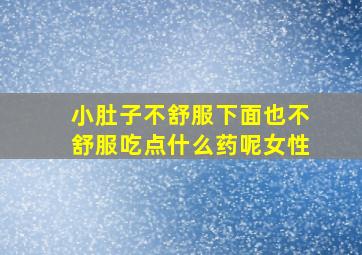 小肚子不舒服下面也不舒服吃点什么药呢女性